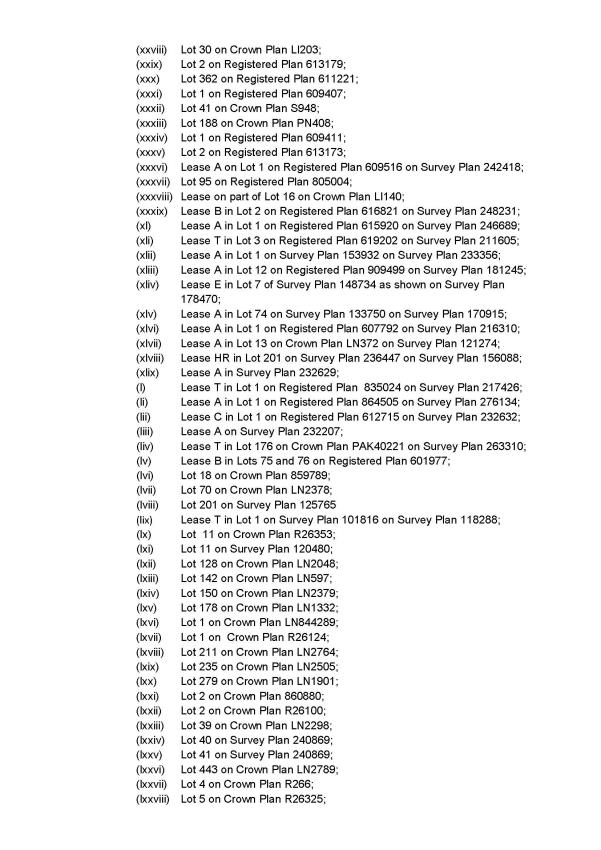 (xxviii) Lot 30 on Crown Plan LI203;
(xxix) Lot 2 on Registered Plan 613179;
(xxx) Lot 362 on Registered Plan 611221;
(xxxi) Lot 1 on Registered Plan 609407;
(xxxii) Lot 41 on Crown Plan S948;
(xxxiii) Lot 188 on Crown Plan PN408;
(xxxiv) Lot 1 on Registered Plan 609411;
(xxxv) Lot 2 on Registered Plan 613173;
(xxxvi) Lease A on Lot 1 on Registered Plan 609516 on Survey Plan 242418;
(xxxvii) Lot 95 on Registered Plan 805004;
(xxxviii) Lease on part of Lot 16 on Crown Plan LI140;
(xxxix) Lease B in Lot 2 on Registered Plan 616821 on Survey Plan 248231;
(xl) Lease A in Lot 1 on Registered Plan 615920 on Survey Plan 246689;
(xli) Lease T in Lot 3 on Registered Plan 619202 on Survey Plan 211605;
(xlii) Lease A in Lot 1 on Survey Plan 153932 on Survey Plan 233356;
(xliii) Lease A in Lot 12 on Registered Plan 909499 on Survey Plan 181245;
(xliv) Lease E in Lot 7 of Survey Plan 148734 as shown on Survey Plan 178470;
(xlv) Lease A in Lot 74 on Survey Plan 133750 on Survey Plan 170915;
(xlvi) Lease A in Lot 1 on Registered Plan 607792 on Survey Plan 216310;
(xlvii) Lease A in Lot 13 on Crown Plan LN372 on Survey Plan 121274;
(xlviii) Lease HR in Lot 201 on Survey Plan 236447 on Survey Plan 156088;
(xlix) Lease A in Survey Plan 232629;
(l) Lease T in Lot 1 on Registered Plan 835024 on Survey Plan 217426;
(li) Lease A in Lot 1 on Registered Plan 864505 on Survey Plan 276134;
(lii) Lease C in Lot 1 on Registered Plan 612715 on Survey Plan 232632;
(liii) Lease A on Survey Plan 232207;
(liv) Lease T in Lot 176 on Crown Plan PAK40221 on Survey Plan 263310;
(lv) Lease B in Lots 75 and 76 on Registered Plan 601977;
(lvi) Lot 18 on Crown Plan 859789;
(lvii) Lot 70 on Crown Plan LN2378;
(lviii) Lot 201 on Survey Plan 125765
(lix) Lease T in Lot 1 on Survey Plan 101816 on Survey Plan 118288;
(lx) Lot 11 on Crown Plan R26353;
(lxi) Lot 11 on Survey Plan 120480;
(lxii) Lot 128 on Crown Plan LN2048;
(lxiii) Lot 142 on Crown Plan LN597;
(lxiv) Lot 150 on Crown Plan LN2379;
(lxv) Lot 178 on Crown Plan LN1332;
(lxvi) Lot 1 on Crown Plan LN844289;
(lxvii) Lot 1 on Crown Plan R26124;
(lxviii) Lot 211 on Crown Plan LN2764;
(lxix) Lot 235 on Crown Plan LN2505;
(lxx) Lot 279 on Crown Plan LN1901;
(lxxi) Lot 2 on Crown Plan 860880;
(lxxii) Lot 2 on Crown Plan R26100;
(lxxiii) Lot 39 on Crown Plan LN2298;
(lxxiv) Lot 40 on Survey Plan 240869;
(lxxv) Lot 41 on Survey Plan 240869;
(lxxvi) Lot 443 on Crown Plan LN2789;
(lxxvii) Lot 4 on Crown Plan R266;
(lxxviii) Lot 5 on Crown Plan R26325;